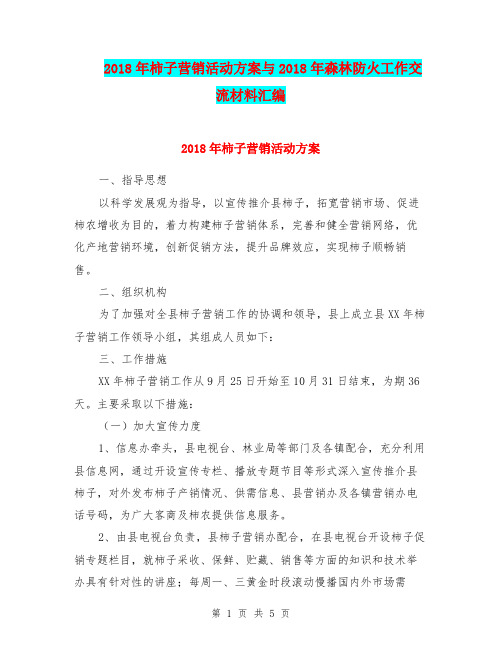 2018年柿子营销活动方案与2018年森林防火工作交流材料汇编

2018年柿子营销活动方案

一、指导思想

以科学发展观为指导，以宣传推介县柿子，拓宽营销市场、促进柿农增收为目的，着力构建柿子营销体系，完善和健全营销网络，优化产地营销环境，创新促销方法，提升品牌效应，实现柿子顺畅销售。

二、组织机构

为了加强对全县柿子营销工作的协调和领导，县上成立县XX年柿子营销工作领导小组，其组成人员如下：

三、工作措施

XX年柿子营销工作从9月25日开始至10月31日结束，为期36天。主要采取以下措施：

（一）加大宣传力度

1、信息办牵头，县电视台、林业局等部门及各镇配合，充分利用县信息网，通过开设宣传专栏、播放专题节目等形式深入宣传推介县柿子，对外发布柿子产销情况、供需信息、县营销办及各镇营销办电话号码，为广大客商及柿农提供信息服务。

2、由县电视台负责，县柿子营销办配合，在县电视台开设柿子促销专题栏目，就柿子采收、保鲜、贮藏、销售等方面的知识和技术举办具有针对性的讲座；每周一、三黄金时段滚动慢播国内外市场需

第 1 页 共 5 页